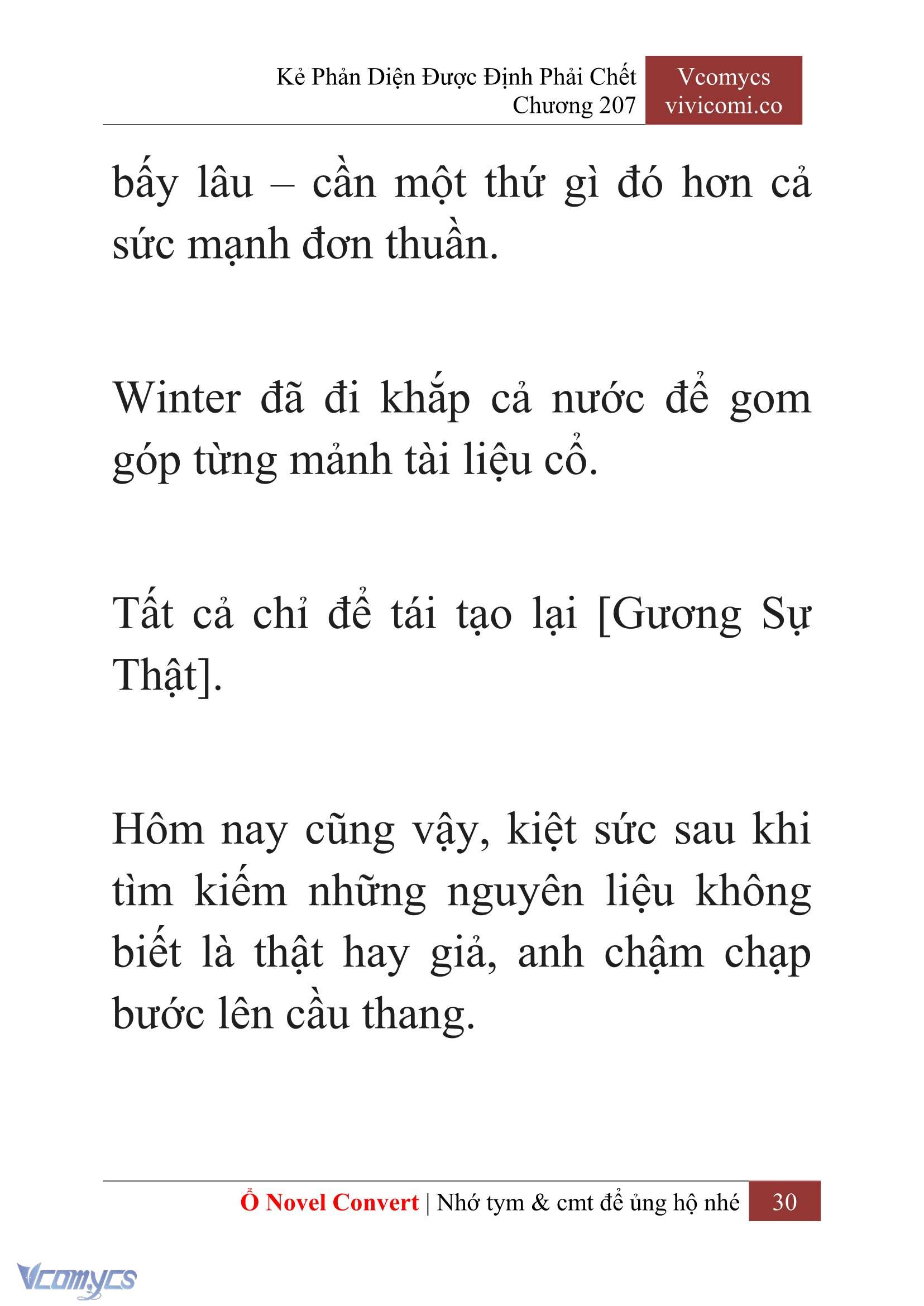 Kẻ Phản Diện Được Định Phải Chết
Chương 207

Vcomycs
vivicomi.co

bấy lâu – cần một thứ gì đó hơn cả sức mạnh đơn thuần.

Winter đã đi khắp cả nước để gom góp từng mảnh tài liệu cổ.

Tất cả chỉ để tái tạo lại [Gương Sự Thật].

Hôm nay cũng vậy, kiệt sức sau khi tìm kiếm những nguyên liệu không biết là thật hay giả, anh chậm chạp bước lên cầu thang.

Ổ Novel Convert | Nhớ tym & cmt để ủng hộ nhé 30

Vcomycs